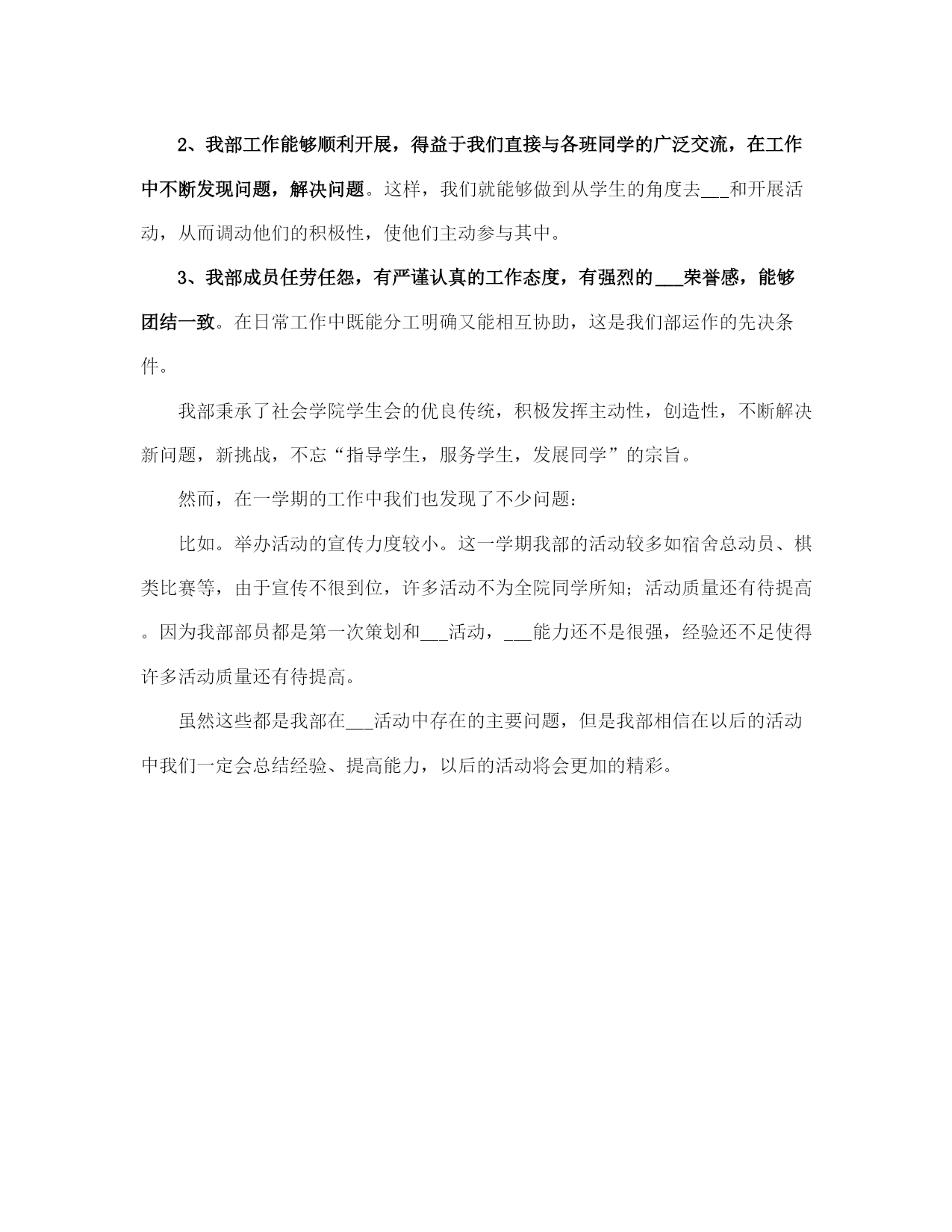 2、我部工作能够顺利开展，得益于我们直接与各班同学的广泛交流，在工作中不断发现问题，解决问题。这样，我们就能够做到从学生的角度去___和开展活动，从而调动他们的积极性，使他们主动参与其中。

3、我部成员任劳任怨，有严谨认真的工作态度，有强烈的___荣誉感，能够团结一致。在日常工作中既能分工明确又能相互协助，这是我们部运作的先决条件。

我部秉承了社会学院学生会的优良传统，积极发挥主动性，创造性，不断解决新问题，新挑战，不忘“指导学生，服务学生，发展同学”的宗旨。

然而，在一学期的工作中我们也发现了不少问题：

比如。举办活动的宣传力度较小。这一学期我部的活动较多如宿舍总动员、棋类比赛等，由于宣传不很到位，许多活动不为全院同学所知；活动质量还有待提高。因为我部部员都是第一次策划和___活动，___能力还不是很强，经验还不足使得许多活动质量还有待提高。

虽然这些都是我部在___活动中存在的主要问题，但是我部相信在以后的活动中我们一定会总结经验、提高能力，以后的活动将会更加的精彩。